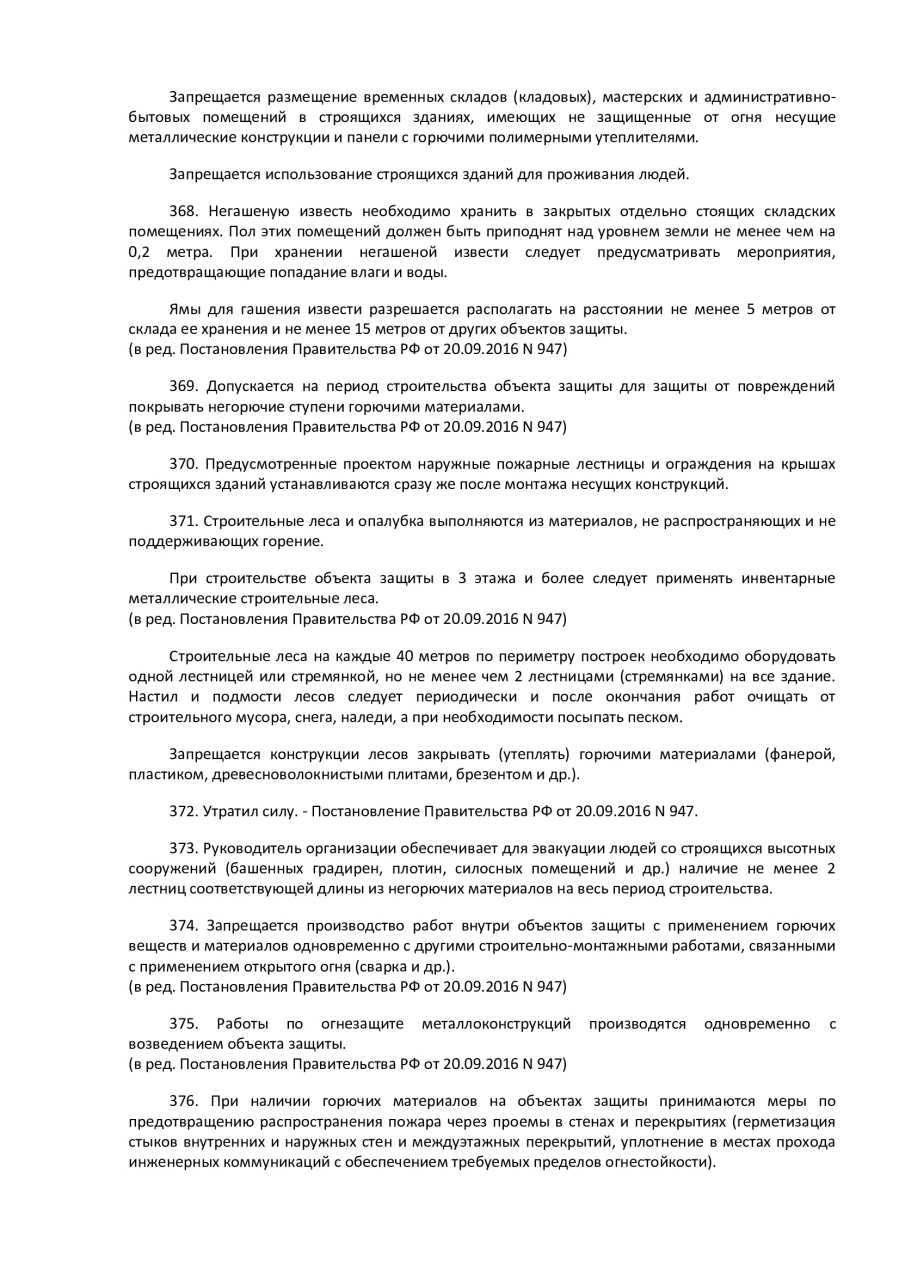 Запрещается размещение временных складов (кладовых), мастерских и административно-бытовых помещений в строящихся зданиях, имеющих не защищенные от огня несущие металлические конструкции и панели с горючими полимерными утеплителями.

Запрещается использование строящихся зданий для проживания людей.

368. Негашеную известь необходимо хранить в закрытых отдельно стоящих складских помещениях. Пол этих помещений должен быть приподнят над уровнем земли не менее чем на 0,2 метра. При хранении негашеной извести следует предусматривать мероприятия, предотвращающие попадание влаги и воды.

Ямы для гашения извести разрешается располагать на расстоянии не менее 5 метров от склада ее хранения и не менее 15 метров от других объектов защиты.
(в ред. Постановления Правительства РФ от 20.09.2016 N 947)

369. Допускается на период строительства объекта защиты для защиты от повреждений покрывать негорючие ступени горючими материалами.
(в ред. Постановления Правительства РФ от 20.09.2016 N 947)

370. Предусмотренные проектом наружные пожарные лестницы и ограждения на крышах строящихся зданий устанавливаются сразу же после монтажа несущих конструкций.

371. Строительные леса и опалубка выполняются из материалов, не распространяющих и не поддерживающих горение.

При строительстве объекта защиты в 3 этажа и более следует применять инвентарные металлические строительные леса.
(в ред. Постановления Правительства РФ от 20.09.2016 N 947)

Строительные леса на каждые 40 метров по периметру построек необходимо оборудовать одной лестницей или стремянкой, но не менее чем 2 лестницами (стремянками) на все здание. Настил и подмости лесов следует периодически и после окончания работ очищать от строительного мусора, снега, наледи, а при необходимости посыпать песком.

Запрещается конструкции лесов закрывать (утеплять) горючими материалами (фанерой, пластиком, древесноволокнистыми плитами, брезентом и др.).

372. Утратил силу. - Постановление Правительства РФ от 20.09.2016 N 947.

373. Руководитель организации обеспечивает для эвакуации людей со строящихся высотных сооружений (башенных градирен, плотин, силосных помещений и др.) наличие не менее 2 лестниц соответствующей длины из негорючих материалов на весь период строительства.

374. Запрещается производство работ внутри объектов защиты с применением горючих веществ и материалов одновременно с другими строительно-монтажными работами, связанными с применением открытого огня (сварка и др.).
(в ред. Постановления Правительства РФ от 20.09.2016 N 947)

375. Работы по огнезащите металлоконструкций производятся одновременно с возведением объекта защиты.
(в ред. Постановления Правительства РФ от 20.09.2016 N 947)

376. При наличии горючих материалов на объектах защиты принимаются меры по предотвращению распространения пожара через проемы в стенах и перекрытиях (герметизация стыков внутренних и наружных стен и междуэтажных перекрытий, уплотнение в местах прохода инженерных коммуникаций с обеспечением требуемых пределов огнестойкости).